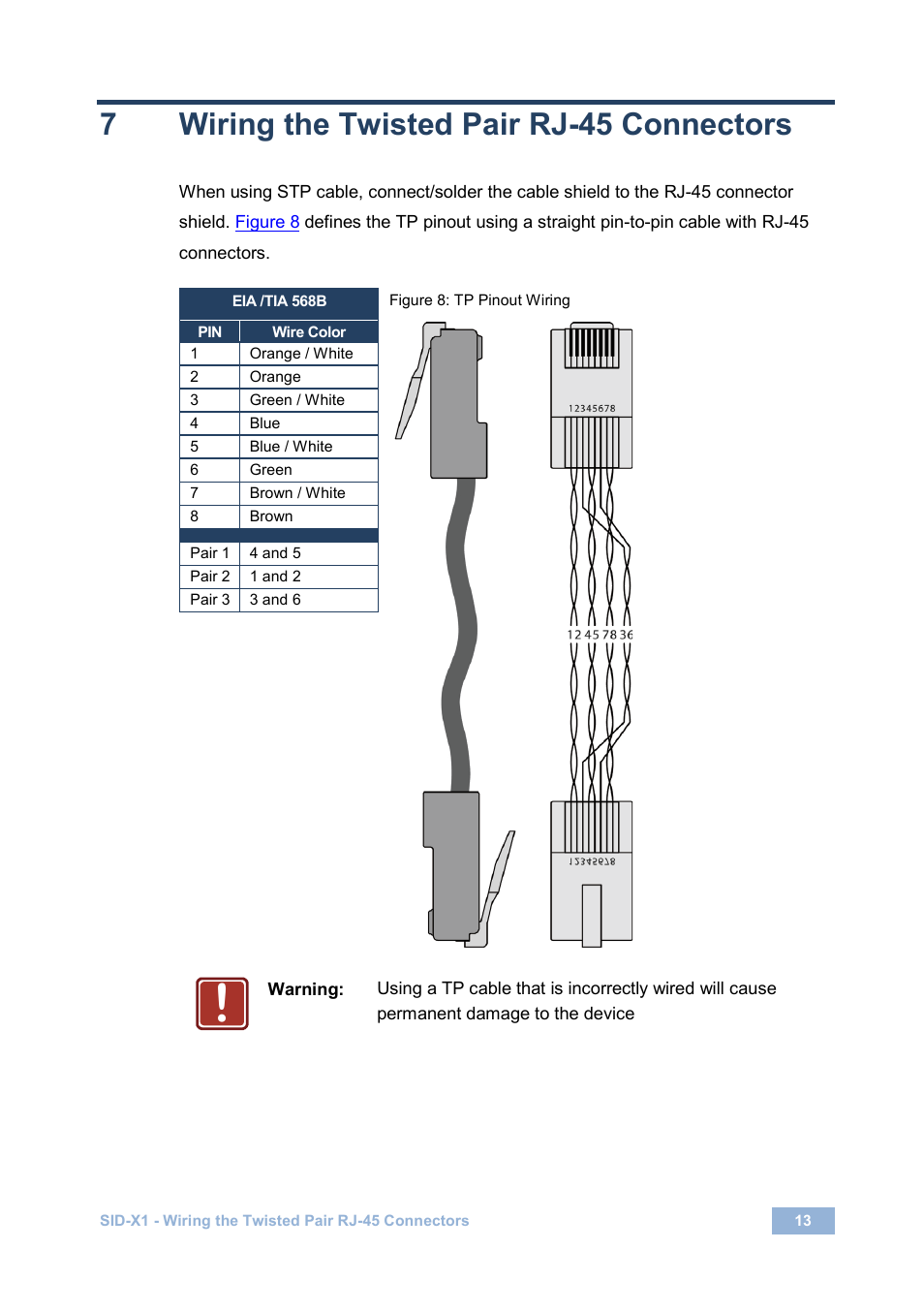 7 Wiring the Twisted Pair RJ-45 Connectors

When using STP cable, connect/solder the cable shield to the RJ-45 connector shield. Figure 8 defines the TP pinout using a straight pin-to-pin cable with RJ-45 connectors.

| EIA /TIA 568B | |
|---|---|
| PIN | Wire Color |
| 1 | Orange / White |
| 2 | Orange |
| 3 | Green / White |
| 4 | Blue |
| 5 | Blue / White |
| 6 | Green |
| 7 | Brown / White |
| 8 | Brown |
| | |
| Pair 1 | 4 and 5 |
| Pair 2 | 1 and 2 |
| Pair 3 | 3 and 6 |

Figure 8: TP Pinout Wiring

12345678

12 45 78 36

12345678

Warning: Using a TP cable that is incorrectly wired will cause permanent damage to the device

SID-X1 - Wiring the Twisted Pair RJ-45 Connectors

13